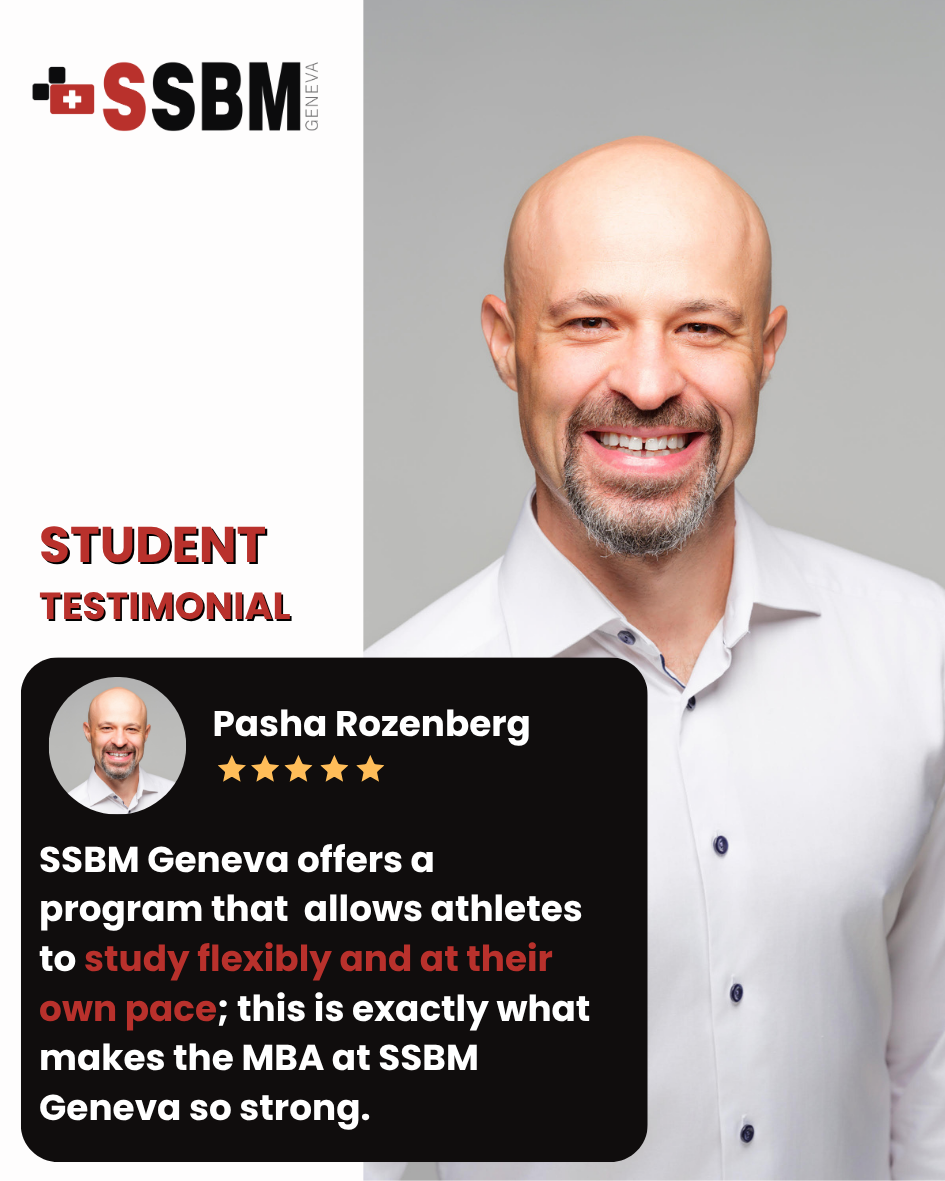 SSBM GENEVA

STUDENT
TESTIMONIAL

Pasha Rozenberg

SSBM Geneva offers a program that allows athletes to study flexibly and at their own pace; this is exactly what makes the MBA at SSBM Geneva so strong.